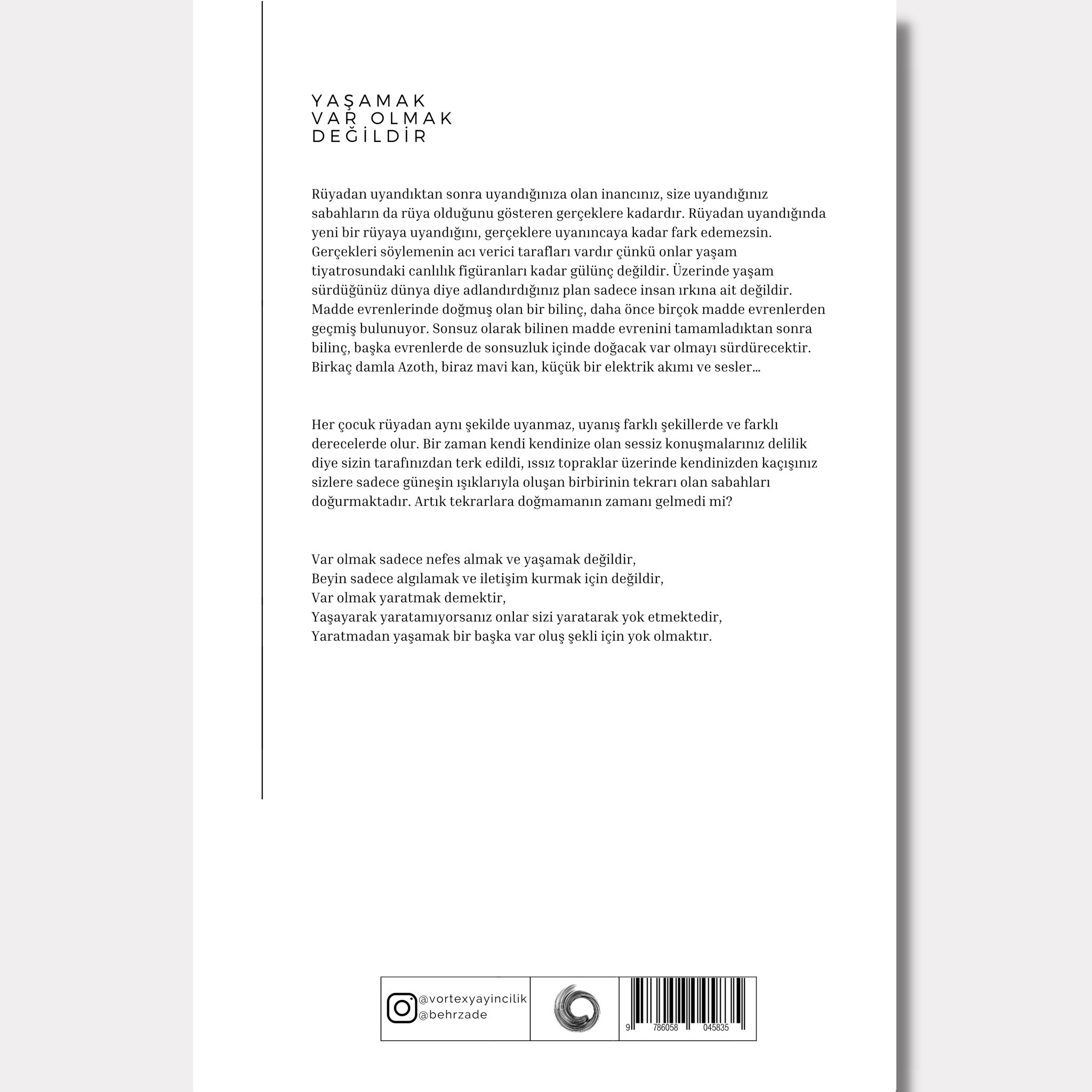 YAŞAMAK
VAR OLMAK
DEĞİLDİR

Rüyadan uyandıktan sonra uyandığınıza olan inancınız, size uyandığınız sabahların da rüya olduğunu gösteren gerçeklere kadardır. Rüyadan uyandığında yeni bir rüyaya uyandığını, gerçeklere uyanıncaya kadar fark edemezsin. Gerçekleri söylemenin acı verici tarafları vardır çünkü onlar yaşam tiyatrosundaki canlılık figüranları kadar gülünç değildir. Üzerinde yaşam sürdüğünüz dünya diye adlandırdığınız plan sadece insan ırkına ait değildir. Madde evrenlerinde doğmuş olan bir bilinç, daha önce birçok madde evrenlerden geçmiş bulunuyor. Sonsuz olarak bilinen madde evrenini tamamladıktan sonra bilinç, başka evrenlerde de sonsuzluk içinde doğacak var olmayı sürdürecektir. Birkaç damla Azoth, biraz mavi kan, küçük bir elektrik akımı ve sesler...

Her çocuk rüyadan aynı şekilde uyanmaz, uyanış farklı şekillerde ve farklı derecelerde olur. Bir zaman kendi kendinize olan sessiz konuşmalarınız delilik diye sizin tarafınızdan terk edildi, ıssız topraklar üzerinde kendinizden kaçışınız sizlere sadece güneşin ışıklarıyla oluşan birbirinin tekrarı olan sabahları doğurmaktadır. Artık tekrarlara doğmamanın zamanı gelmedi mi?

Var olmak sadece nefes almak ve yaşamak değildir,
Beyin sadece algılamak ve iletişim kurmak için değildir,
Var olmak yaratmak demektir,
Yaşayarak yaratamıyorsanız onlar sizi yaratarak yok etmektedir,
Yaratmadan yaşamak bir başka var oluş şekli için yok olmaktır.

@vortexyayincilik
@behrzade

9 786058 045835